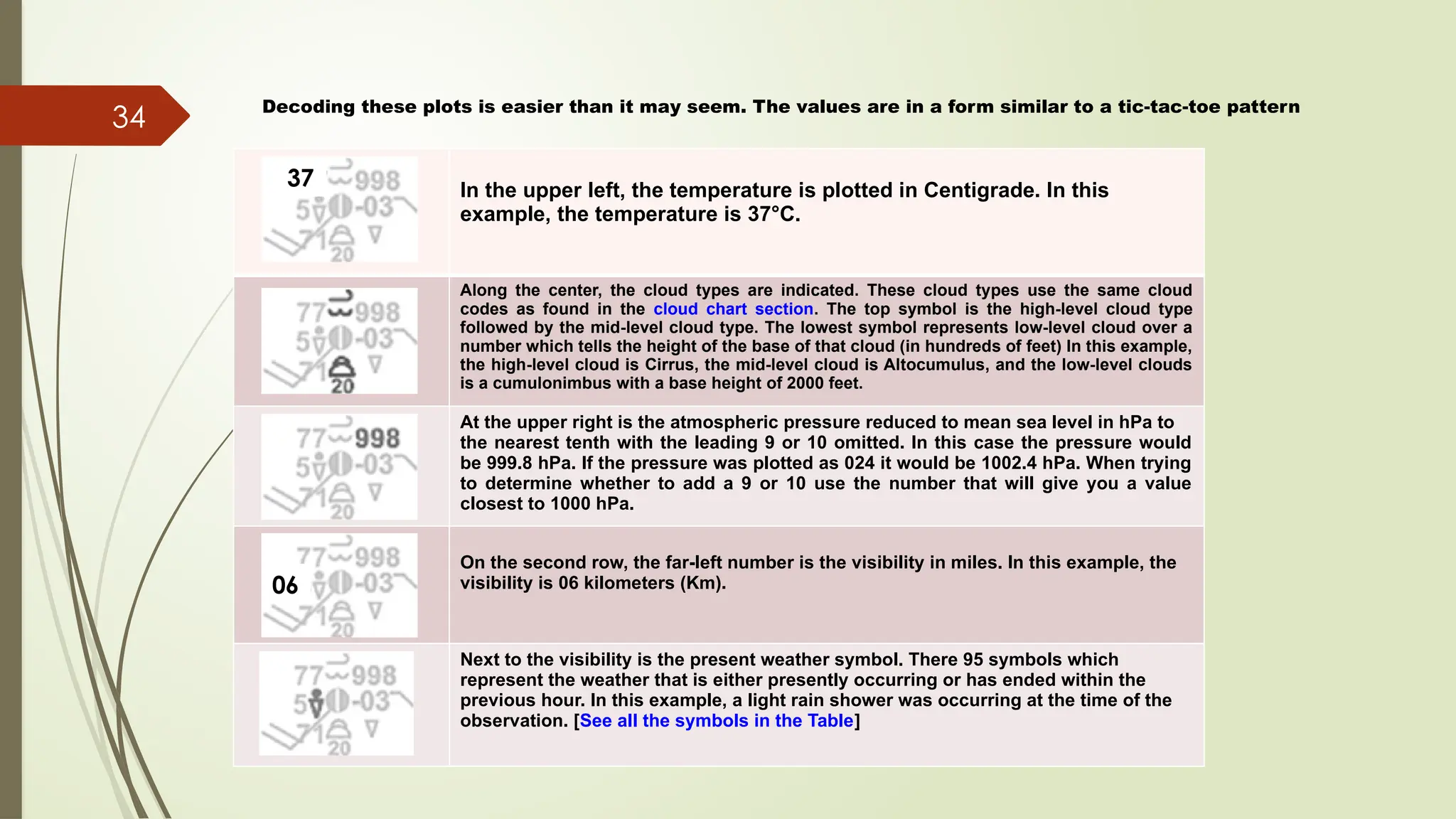 34

Decoding these plots is easier than it may seem. The values are in a form similar to a tic-tac-toe pattern

| | |
|---|---|
| 37 998 5 -03 71 20 | In the upper left, the temperature is plotted in Centigrade. In this example, the temperature is 37°C. |
| 77 998 5 -03 71 20 | Along the center, the cloud types are indicated. These cloud types use the same cloud codes as found in the cloud chart section. The top symbol is the high-level cloud type followed by the mid-level cloud type. The lowest symbol represents low-level cloud over a number which tells the height of the base of that cloud (in hundreds of feet) In this example, the high-level cloud is Cirrus, the mid-level cloud is Altocumulus, and the low-level clouds is a cumulonimbus with a base height of 2000 feet. |
| 77 998 5 -03 71 20 | At the upper right is the atmospheric pressure reduced to mean sea level in hPa to the nearest tenth with the leading 9 or 10 omitted. In this case the pressure would be 999.8 hPa. If the pressure was plotted as 024 it would be 1002.4 hPa. When trying to determine whether to add a 9 or 10 use the number that will give you a value closest to 1000 hPa. |
| 77 998 06 -03 71 20 | On the second row, the far-left number is the visibility in miles. In this example, the visibility is 06 kilometers (Km). |
| 77 998 5 -03 71 20 | Next to the visibility is the present weather symbol. There 95 symbols which represent the weather that is either presently occurring or has ended within the previous hour. In this example, a light rain shower was occurring at the time of the observation. [See all the symbols in the Table] |